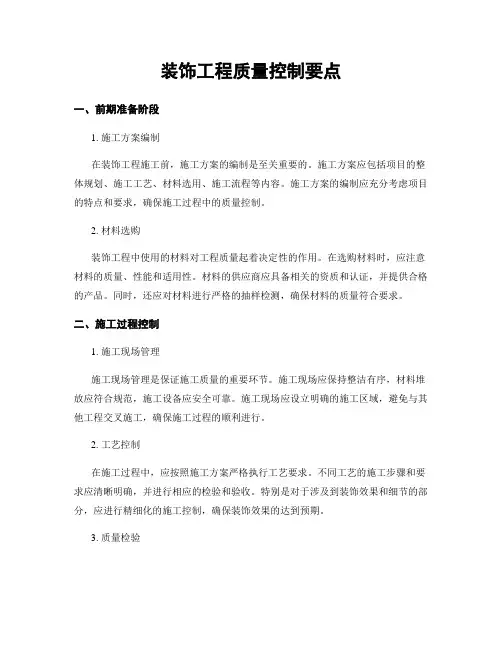 装饰工程质量控制要点

一、前期准备阶段

1. 施工方案编制

在装饰工程施工前，施工方案的编制是至关重要的。施工方案应包括项目的整体规划、施工工艺、材料选用、施工流程等内容。施工方案的编制应充分考虑项目的特点和要求，确保施工过程中的质量控制。

2. 材料选购

装饰工程中使用的材料对工程质量起着决定性的作用。在选购材料时，应注意材料的质量、性能和适用性。材料的供应商应具备相关的资质和认证，并提供合格的产品。同时，还应对材料进行严格的抽样检测，确保材料的质量符合要求。

二、施工过程控制

1. 施工现场管理

施工现场管理是保证施工质量的重要环节。施工现场应保持整洁有序，材料堆放应符合规范，施工设备应安全可靠。施工现场应设立明确的施工区域，避免与其他工程交叉施工，确保施工过程的顺利进行。

2. 工艺控制

在施工过程中，应按照施工方案严格执行工艺要求。不同工艺的施工步骤和要求应清晰明确，并进行相应的检验和验收。特别是对于涉及到装饰效果和细节的部分，应进行精细化的施工控制，确保装饰效果的达到预期。

3. 质量检验